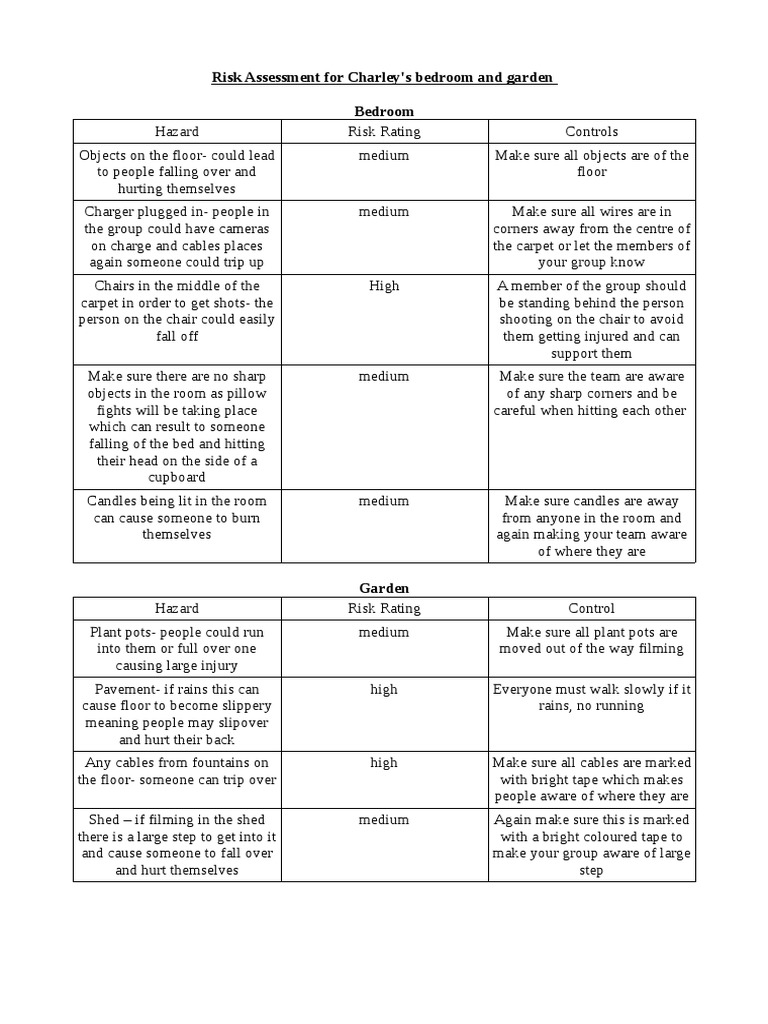 Risk Assessment for Charley's bedroom and garden

Bedroom

| Hazard | Risk Rating | Controls |
|---|---|---|
| Objects on the floor- could lead to people falling over and hurting themselves | medium | Make sure all objects are of the floor |
| Charger plugged in- people in the group could have cameras on charge and cables places again someone could trip up | medium | Make sure all wires are in corners away from the centre of the carpet or let the members of your group know |
| Chairs in the middle of the carpet in order to get shots- the person on the chair could easily fall off | High | A member of the group should be standing behind the person shooting on the chair to avoid them getting injured and can support them |
| Make sure there are no sharp objects in the room as pillow fights will be taking place which can result to someone falling of the bed and hitting their head on the side of a cupboard | medium | Make sure the team are aware of any sharp corners and be careful when hitting each other |
| Candles being lit in the room can cause someone to burn themselves | medium | Make sure candles are away from anyone in the room and again making your team aware of where they are |

Garden

| Hazard | Risk Rating | Control |
|---|---|---|
| Plant pots- people could run into them or full over one causing large injury | medium | Make sure all plant pots are moved out of the way filming |
| Pavement- if rains this can cause floor to become slippery meaning people may slipover and hurt their back | high | Everyone must walk slowly if it rains, no running |
| Any cables from fountains on the floor- someone can trip over | high | Make sure all cables are marked with bright tape which makes people aware of where they are |
| Shed – if filming in the shed there is a large step to get into it and cause someone to fall over and hurt themselves | medium | Again make sure this is marked with a bright coloured tape to make your group aware of large step |